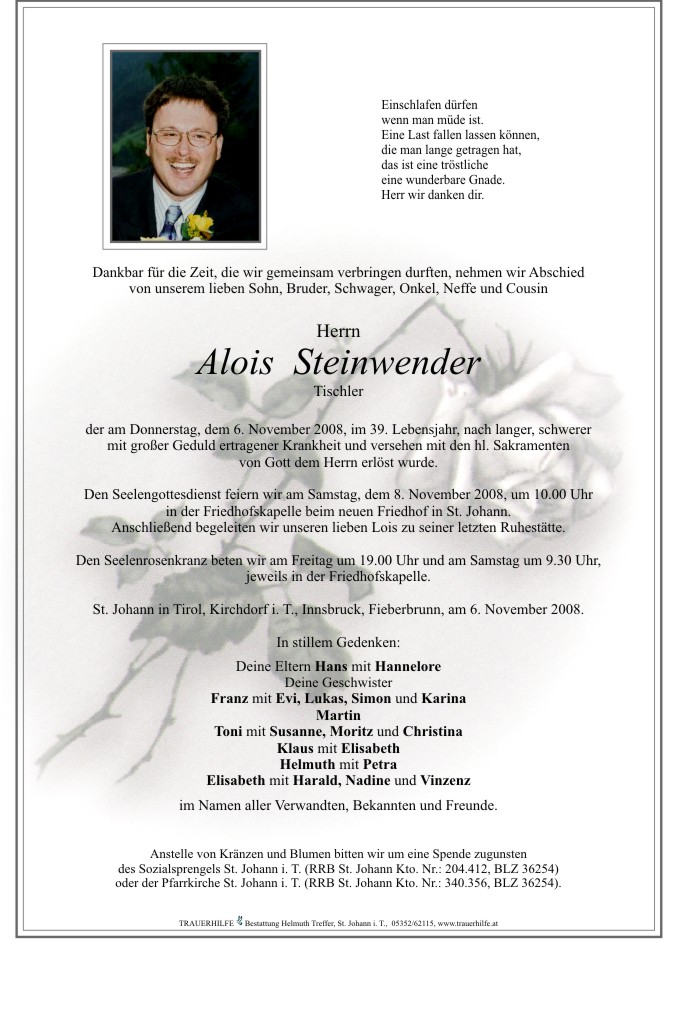 Einschlafen dürfen
wenn man müde ist.
Eine Last fallen lassen können,
die man lange getragen hat,
das ist eine tröstliche
eine wunderbare Gnade.
Herr wir danken dir.

Dankbar für die Zeit, die wir gemeinsam verbringen durften, nehmen wir Abschied von unserem lieben Sohn, Bruder, Schwager, Onkel, Neffe und Cousin

Herrn
Alois Steinwender
Tischler

der am Donnerstag, dem 6. November 2008, im 39. Lebensjahr, nach langer, schwerer mit großer Geduld ertragener Krankheit und versehen mit den hl. Sakramenten von Gott dem Herrn erlöst wurde.

Den Seelengottesdienst feiern wir am Samstag, dem 8. November 2008, um 10.00 Uhr in der Friedhofskapelle beim neuen Friedhof in St. Johann. Anschließend begleiten wir unseren lieben Lois zu seiner letzten Ruhestätte.

Den Seelenrosenkranz beten wir am Freitag um 19.00 Uhr und am Samstag um 9.30 Uhr, jeweils in der Friedhofskapelle.

St. Johann in Tirol, Kirchdorf i. T., Innsbruck, Fieberbrunn, am 6. November 2008.

In stillem Gedenken:

Deine Eltern Hans mit Hannelore
Deine Geschwister
Franz mit Evi, Lukas, Simon und Karina
Martin
Toni mit Susanne, Moritz und Christina
Klaus mit Elisabeth
Helmuth mit Petra
Elisabeth mit Harald, Nadine und Vinzenz

im Namen aller Verwandten, Bekannten und Freunde.

Anstelle von Kränzen und Blumen bitten wir um eine Spende zugunsten des Sozialsprengels St. Johann i. T. (RRB St. Johann Kto. Nr.: 204.412, BLZ 36254) oder der Pfarrkirche St. Johann i. T. (RRB St. Johann Kto. Nr.: 340.356, BLZ 36254).

TRAUERHILFE Bestattung Helmuth Treffer, St. Johann i. T., 05352/62115, www.trauerhilfe.at